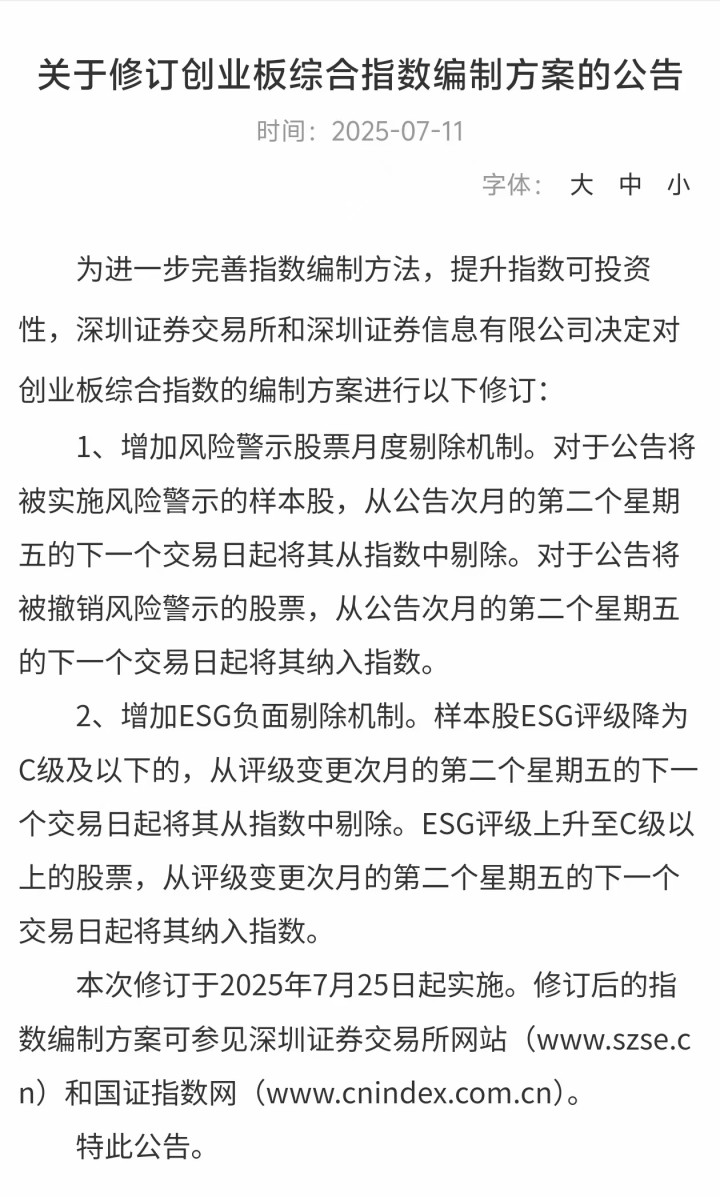 关于修订创业板综合指数编制方案的公告

时间：2025-07-11

字体： 大 中 小

为进一步完善指数编制方法，提升指数可投资性，深圳证券交易所和深圳证券信息有限公司决定对创业板综合指数的编制方案进行以下修订：

1、增加风险警示股票月度剔除机制。对于公告将被实施风险警示的样本股，从公告次月的第二个星期五的下一个交易日起将其从指数中剔除。对于公告将被撤销风险警示的股票，从公告次月的第二个星期五的下一个交易日起将其纳入指数。

2、增加ESG负面剔除机制。样本股ESG评级降为C级及以下的，从评级变更次月的第二个星期五的下一个交易日起将其从指数中剔除。ESG评级上升至C级以上的股票，从评级变更次月的第二个星期五的下一个交易日起将其纳入指数。

本次修订于2025年7月25日起实施。修订后的指数编制方案可参见深圳证券交易所网站（www.szse.cn）和国证指数网（www.cnindex.com.cn）。

特此公告。